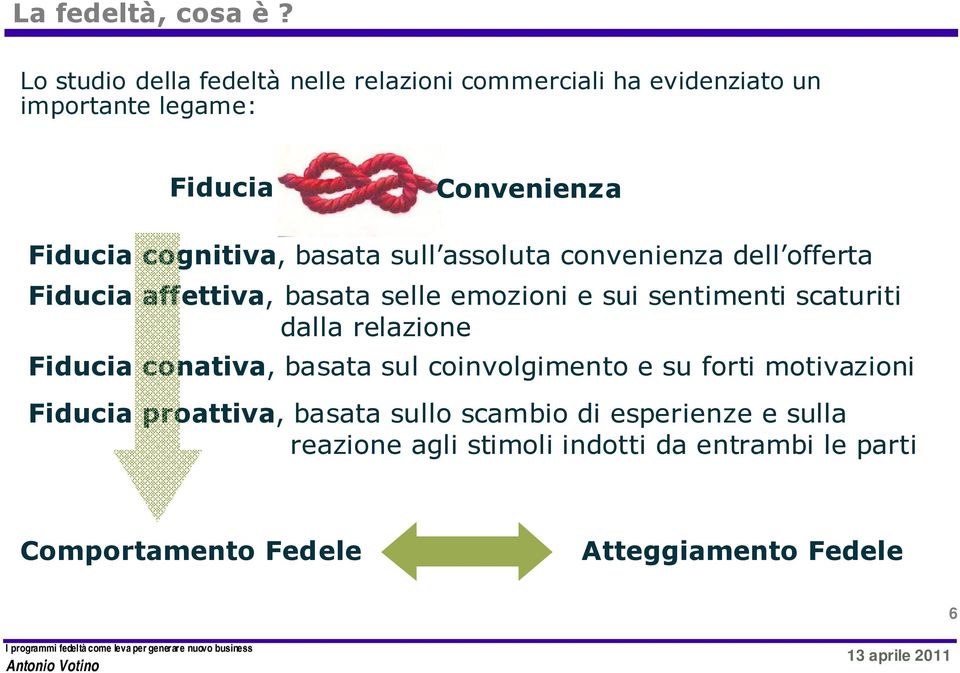 La fedeltà, cosa è ?

Lo studio della fedeltà nelle relazioni commerciali ha evidenziato un importante legame:

Fiducia Convenienza

Fiducia cognitiva, basata sull'assoluta convenienza dell'offerta

Fiducia affettiva, basata selle emozioni e sui sentimenti scaturiti dalla relazione

Fiducia conativa, basata sul coinvolgimento e su forti motivazioni

Fiducia proattiva, basata sullo scambio di esperienze e sulla reazione agli stimoli indotti da entrambi le parti

Comportamento Fedele Atteggiamento Fedele

6

I programmi fedeltà come leva per generare nuovo business
Antonio Votino

13 aprile 2011